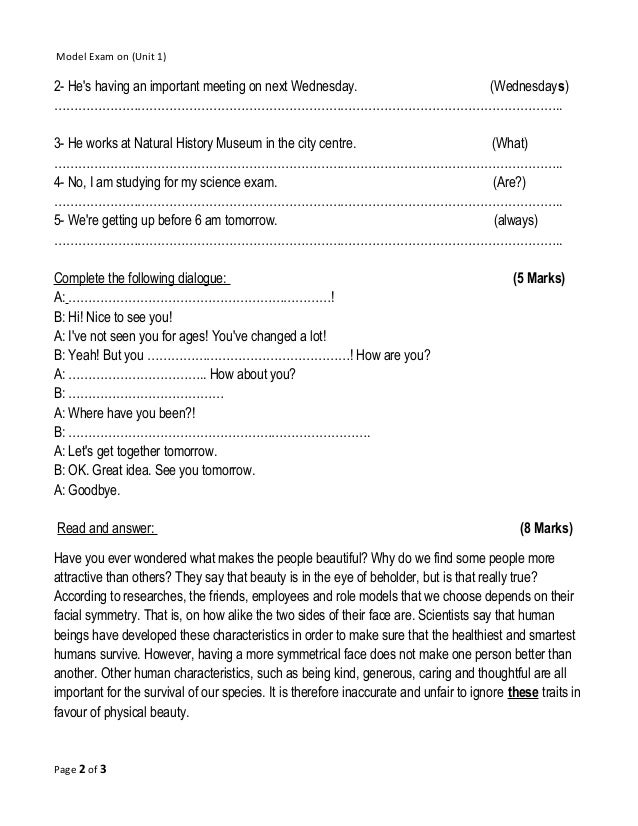 Model Exam on (Unit 1)

2- He's having an important meeting on next Wednesday. (Wednesdays)
……………………………………………………………………………………………………………..

3- He works at Natural History Museum in the city centre. (What)
……………………………………………………………………………………………………………..

4- No, I am studying for my science exam. (Are?)
……………………………………………………………………………………………………………..

5- We're getting up before 6 am tomorrow. (always)
……………………………………………………………………………………………………………..

Complete the following dialogue: (5 Marks)

A: …………………………………………………………!
B: Hi! Nice to see you!
A: I've not seen you for ages! You've changed a lot!
B: Yeah! But you ……………………………………………! How are you?
A: …………………………….. How about you?
B: …………………………………
A: Where have you been?!
B: ………………………………………………………………….
A: Let's get together tomorrow.
B: OK. Great idea. See you tomorrow.
A: Goodbye.

Read and answer: (8 Marks)

Have you ever wondered what makes the people beautiful? Why do we find some people more attractive than others? They say that beauty is in the eye of beholder, but is that really true? According to researches, the friends, employees and role models that we choose depends on their facial symmetry. That is, on how alike the two sides of their face are. Scientists say that human beings have developed these characteristics in order to make sure that the healthiest and smartest humans survive. However, having a more symmetrical face does not make one person better than another. Other human characteristics, such as being kind, generous, caring and thoughtful are all important for the survival of our species. It is therefore inaccurate and unfair to ignore these traits in favour of physical beauty.

Page 2 of 3